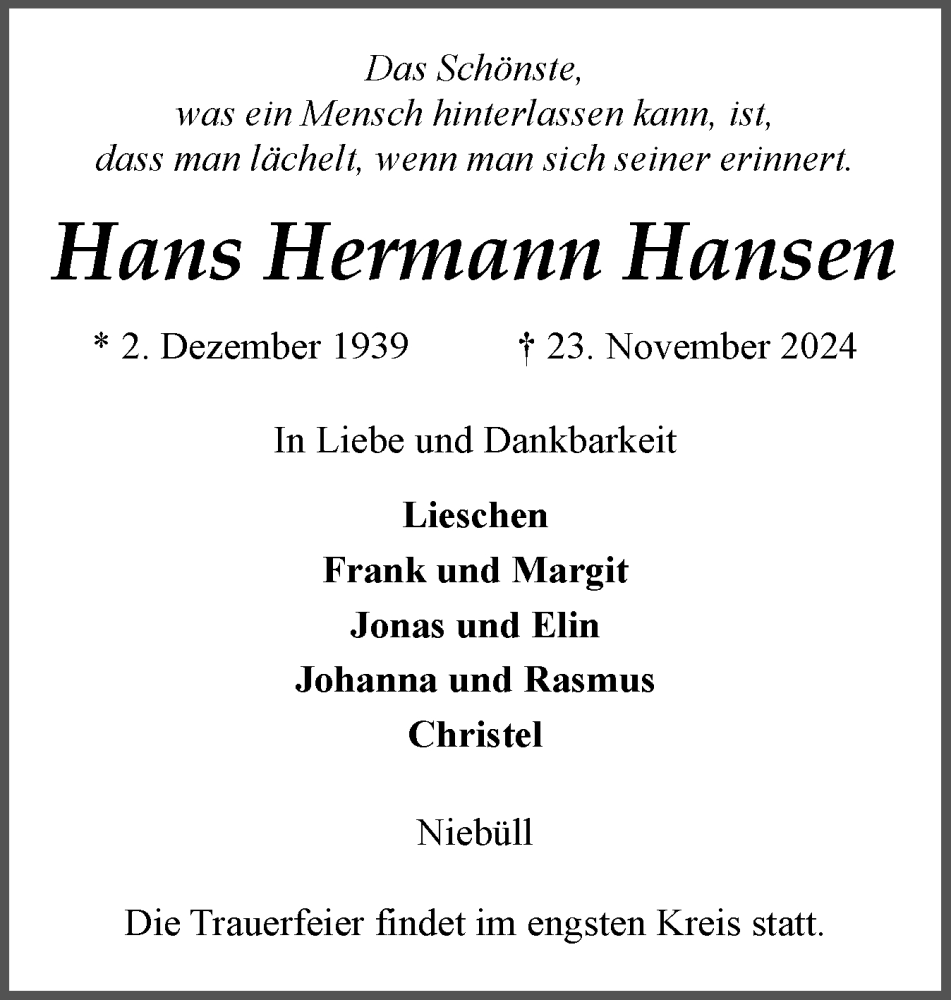 Das Schönste,
was ein Mensch hinterlassen kann, ist,
dass man lächelt, wenn man sich seiner erinnert.

Hans Hermann Hansen

* 2. Dezember 1939 † 23. November 2024

In Liebe und Dankbarkeit

Lieschen
Frank und Margit
Jonas und Elin
Johanna und Rasmus
Christel

Niebüll

Die Trauerfeier findet im engsten Kreis statt.